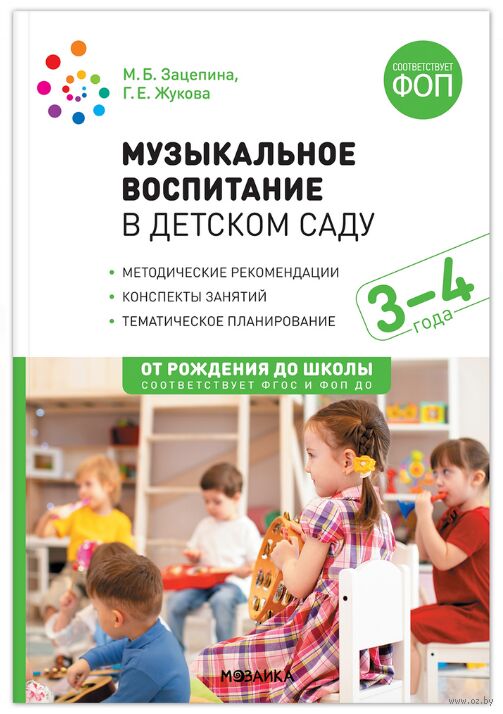 М. Б. Зацепина,
Г. Е. Жукова

СООТВЕТСТВУЕТ
ФОП

МУЗЫКАЛЬНОЕ
ВОСПИТАНИЕ
В ДЕТСКОМ САДУ

• МЕТОДИЧЕСКИЕ РЕКОМЕНДАЦИИ
• КОНСПЕКТЫ ЗАНЯТИЙ
• ТЕМАТИЧЕСКОЕ ПЛАНИРОВАНИЕ

3–4
года

ОТ РОЖДЕНИЯ ДО ШКОЛЫ
СООТВЕТСТВУЕТ ФГОС И ФОП ДО

МОЗАИКА

www.oz.by